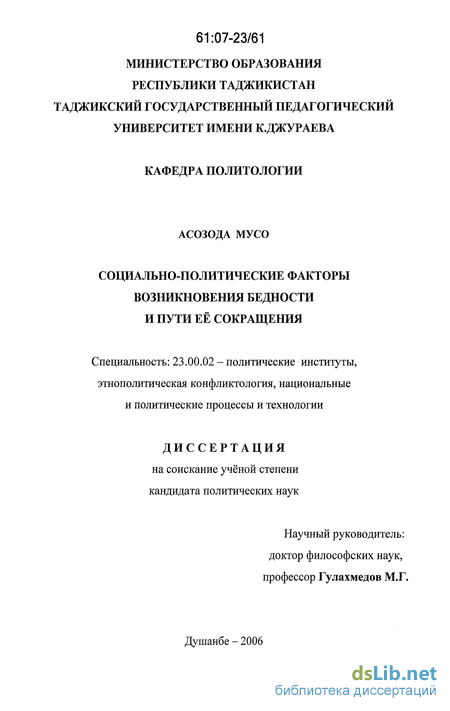 61:07-23/61

МИНИСТЕРСТВО ОБРАЗОВАНИЯ
РЕСПУБЛИКИ ТАДЖИКИСТАН
ТАДЖИКСКИЙ ГОСУДАРСТВЕННЫЙ ПЕДАГОГИЧЕСКИЙ
УНИВЕРСИТЕТ ИМЕНИ К.ДЖУРАЕВА

КАФЕДРА ПОЛИТОЛОГИИ

АСОЗОДА МУСО

СОЦИАЛЬНО-ПОЛИТИЧЕСКИЕ ФАКТОРЫ
ВОЗНИКНОВЕНИЯ БЕДНОСТИ
И ПУТИ ЕЁ СОКРАЩЕНИЯ

Специальность: 23.00.02 – политические институты, этнополитическая конфликтология, национальные и политические процессы и технологии

ДИССЕРТАЦИЯ
на соискание учёной степени
кандидата политических наук

Научный руководитель:
доктор философских наук,
профессор Гулахмедов М.Г.

Душанбе – 2006

dsLib.net
библиотека диссертаций